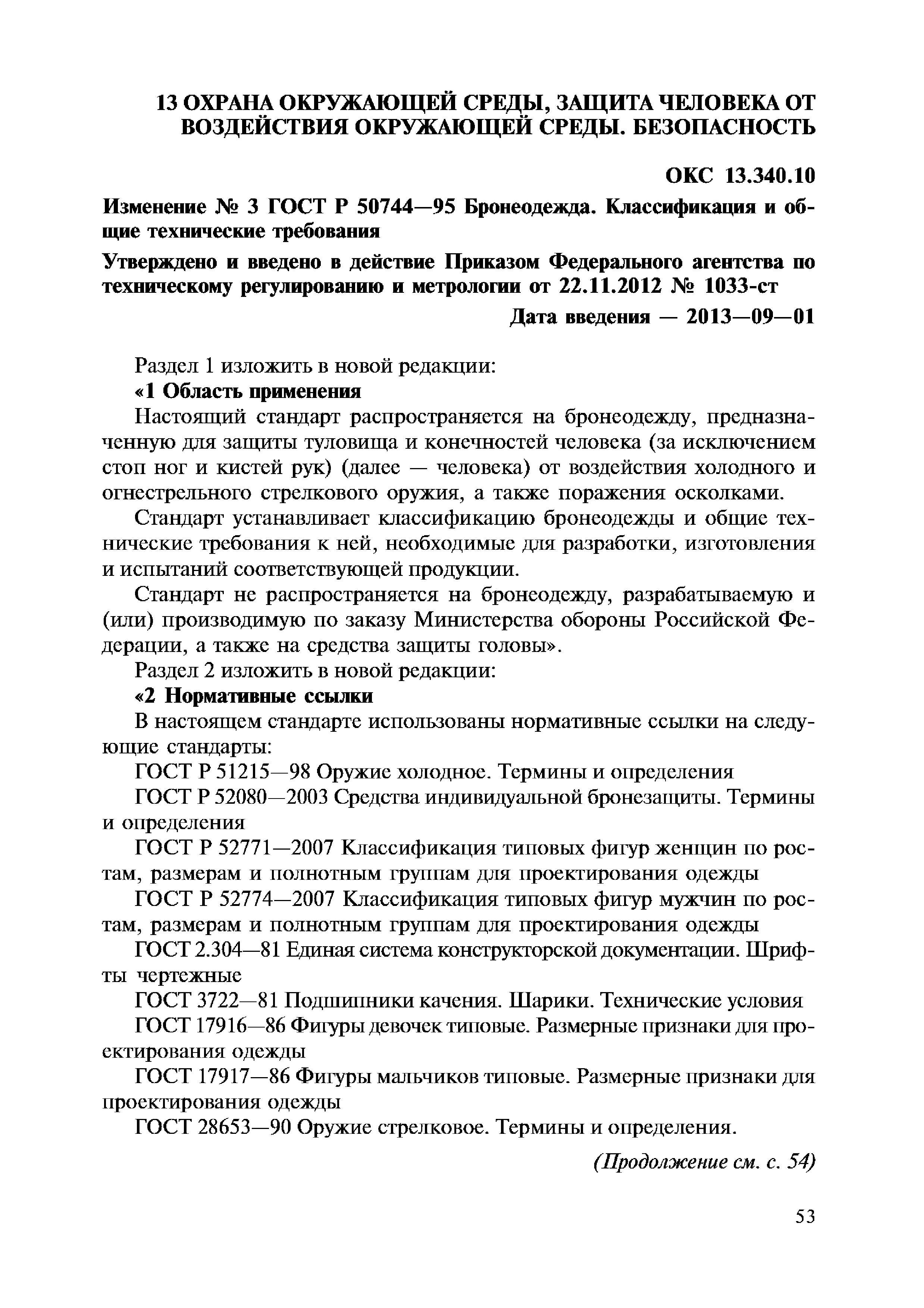 13 ОХРАНА ОКРУЖАЮЩЕЙ СРЕДЫ, ЗАЩИТА ЧЕЛОВЕКА ОТ ВОЗДЕЙСТВИЯ ОКРУЖАЮЩЕЙ СРЕДЫ. БЕЗОПАСНОСТЬ

ОКС 13.340.10

Изменение № 3 ГОСТ Р 50744—95 Бронеодежда. Классификация и общие технические требования

Утверждено и введено в действие Приказом Федерального агентства по техническому регулированию и метрологии от 22.11.2012 № 1033-ст

Дата введения — 2013—09—01

Раздел 1 изложить в новой редакции:

«1 Область применения

Настоящий стандарт распространяется на бронеодежду, предназначенную для защиты туловища и конечностей человека (за исключением стоп ног и кистей рук) (далее — человека) от воздействия холодного и огнестрельного стрелкового оружия, а также поражения осколками.

Стандарт устанавливает классификацию бронеодежды и общие технические требования к ней, необходимые для разработки, изготовления и испытаний соответствующей продукции.

Стандарт не распространяется на бронеодежду, разрабатываемую и (или) производимую по заказу Министерства обороны Российской Федерации, а также на средства защиты головы».

Раздел 2 изложить в новой редакции:

«2 Нормативные ссылки

В настоящем стандарте использованы нормативные ссылки на следующие стандарты:

ГОСТ Р 51215—98 Оружие холодное. Термины и определения

ГОСТ Р 52080—2003 Средства индивидуальной бронезащиты. Термины и определения

ГОСТ Р 52771—2007 Классификация типовых фигур женщин по ростам, размерам и полнотным группам для проектирования одежды

ГОСТ Р 52774—2007 Классификация типовых фигур мужчин по ростам, размерам и полнотным группам для проектирования одежды

ГОСТ 2.304—81 Единая система конструкторской документации. Шрифты чертежные

ГОСТ 3722—81 Подшипники качения. Шарики. Технические условия

ГОСТ 17916—86 Фигуры девочек типовые. Размерные признаки для проектирования одежды

ГОСТ 17917—86 Фигуры мальчиков типовые. Размерные признаки для проектирования одежды

ГОСТ 28653—90 Оружие стрелковое. Термины и определения.

(Продолжение см. с. 54)

53